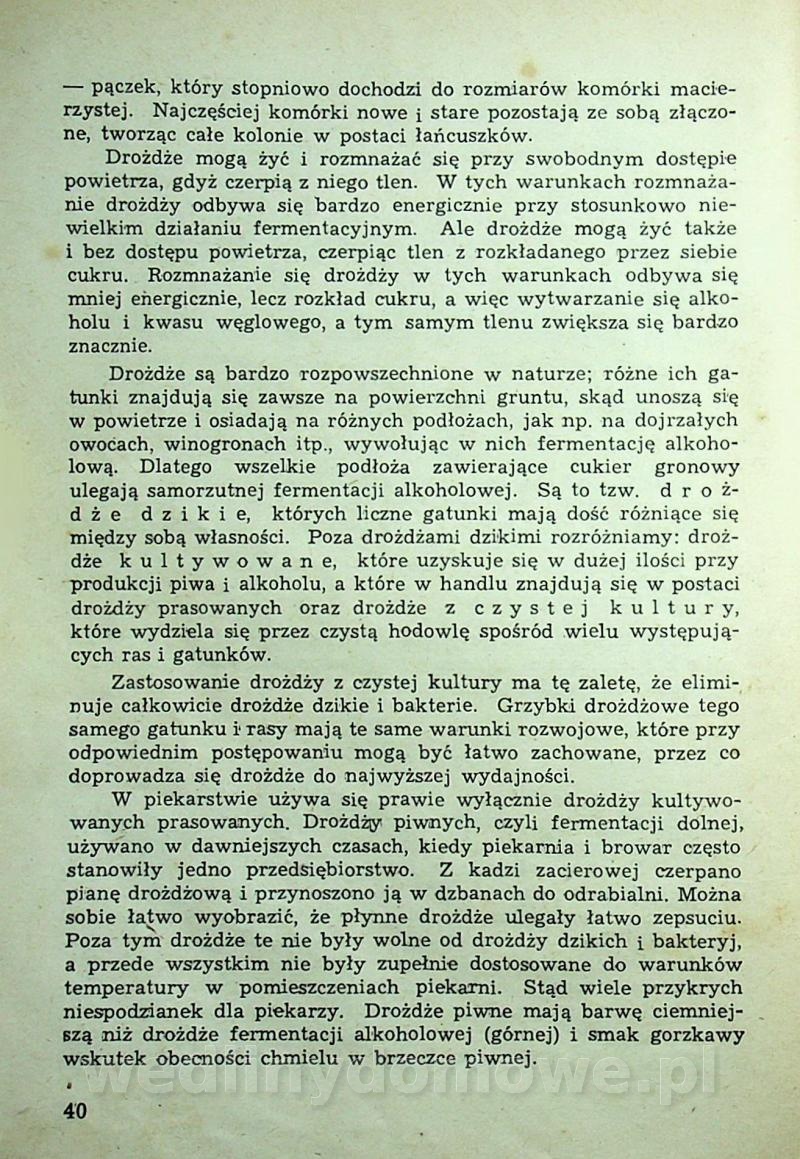 — pączek, który stopniowo dochodzi do rozmiarów komórki macierzystej. Najczęściej komórki nowe i stare pozostają ze sobą złączone, tworząc całe kolonie w postaci łańcuszków.

Drożdże mogą żyć i rozmnażać się przy swobodnym dostępie powietrza, gdyż czerpią z niego tlen. W tych warunkach rozmnażanie drożdży odbywa się bardzo energicznie przy stosunkowo niewielkim działaniu fermentacyjnym. Ale drożdże mogą żyć także i bez dostępu powietrza, czerpiąc tlen z rozkładanego przez siebie cukru. Rozmnażanie się drożdży w tych warunkach odbywa się mniej energicznie, lecz rozkład cukru, a więc wytwarzanie się alkoholu i kwasu węglowego, a tym samym tlenu zwiększa się bardzo znacznie.

Drożdże są bardzo rozpowszechnione w naturze; różne ich gatunki znajdują się zawsze na powierzchni gruntu, skąd unoszą się w powietrze i osiadają na różnych podłożach, jak np. na dojrzałych owocach, winogronach itp., wywołując w nich fermentację alkoholową. Dlatego wszelkie podłoża zawierające cukier gronowy ulegają samorzutnej fermentacji alkoholowej. Są to tzw. drożdże dzikie, których liczne gatunki mają dość różniące się między sobą własności. Poza drożdżami dzikimi rozróżniamy: drożdże kultywowane, które uzyskuje się w dużej ilości przy produkcji piwa i alkoholu, a które w handlu znajdują się w postaci drożdży prasowanych oraz drożdże z czystej kultury, które wydziela się przez czystą hodowlę spośród wielu występujących ras i gatunków.

Zastosowanie drożdży z czystej kultury ma tę zaletę, że eliminuje całkowicie drożdże dzikie i bakterie. Grzybki drożdżowe tego samego gatunku i rasy mają te same warunki rozwojowe, które przy odpowiednim postępowaniu mogą być łatwo zachowane, przez co doprowadza się drożdże do najwyższej wydajności.

W piekarstwie używa się prawie wyłącznie drożdży kultywowanych prasowanych. Drożdży piwnych, czyli fermentacji dolnej, używano w dawniejszych czasach, kiedy piekarnia i browar często stanowiły jedno przedsiębiorstwo. Z kadzi zacierowej czerpano pianę drożdżową i przynoszono ją w dzbanach do odrabialni. Można sobie łatwo wyobrazić, że płynne drożdże ulegały łatwo zepsuciu. Poza tym drożdże te nie były wolne od drożdży dzikich i bakteryj, a przede wszystkim nie były zupełnie dostosowane do warunków temperatury w pomieszczeniach piekarni. Stąd wiele przykrych niespodzianek dla piekarzy. Drożdże piwne mają barwę ciemniejszą niż drożdże fermentacji alkoholowej (górnej) i smak gorzkawy wskutek obecności chmielu w brzeczce piwnej.

40

wedlinydomowe.pl